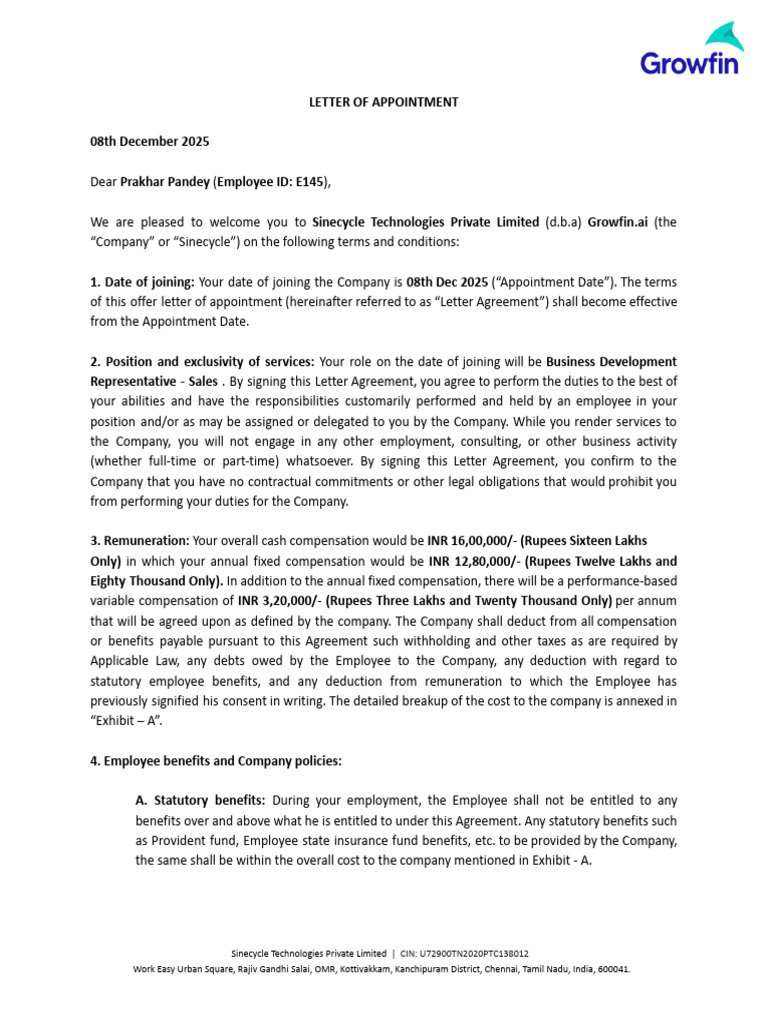 Growfin

LETTER OF APPOINTMENT

08th December 2025

Dear Prakhar Pandey (Employee ID: E145),

We are pleased to welcome you to Sinecycle Technologies Private Limited (d.b.a) Growfin.ai (the "Company" or "Sinecycle") on the following terms and conditions:

1. Date of joining: Your date of joining the Company is 08th Dec 2025 ("Appointment Date"). The terms of this offer letter of appointment (hereinafter referred to as "Letter Agreement") shall become effective from the Appointment Date.

2. Position and exclusivity of services: Your role on the date of joining will be Business Development Representative - Sales . By signing this Letter Agreement, you agree to perform the duties to the best of your abilities and have the responsibilities customarily performed and held by an employee in your position and/or as may be assigned or delegated to you by the Company. While you render services to the Company, you will not engage in any other employment, consulting, or other business activity (whether full-time or part-time) whatsoever. By signing this Letter Agreement, you confirm to the Company that you have no contractual commitments or other legal obligations that would prohibit you from performing your duties for the Company.

3. Remuneration: Your overall cash compensation would be INR 16,00,000/- (Rupees Sixteen Lakhs Only) in which your annual fixed compensation would be INR 12,80,000/- (Rupees Twelve Lakhs and Eighty Thousand Only). In addition to the annual fixed compensation, there will be a performance-based variable compensation of INR 3,20,000/- (Rupees Three Lakhs and Twenty Thousand Only) per annum that will be agreed upon as defined by the company. The Company shall deduct from all compensation or benefits payable pursuant to this Agreement such withholding and other taxes as are required by Applicable Law, any debts owed by the Employee to the Company, any deduction with regard to statutory employee benefits, and any deduction from remuneration to which the Employee has previously signified his consent in writing. The detailed breakup of the cost to the company is annexed in "Exhibit – A".

4. Employee benefits and Company policies:

A. Statutory benefits: During your employment, the Employee shall not be entitled to any benefits over and above what he is entitled to under this Agreement. Any statutory benefits such as Provident fund, Employee state insurance fund benefits, etc. to be provided by the Company, the same shall be within the overall cost to the company mentioned in Exhibit - A.

Sinecycle Technologies Private Limited | CIN: U72900TN2020PTC138012
Work Easy Urban Square, Rajiv Gandhi Salai, OMR, Kottivakkam, Kanchipuram District, Chennai, Tamil Nadu, India, 600041.